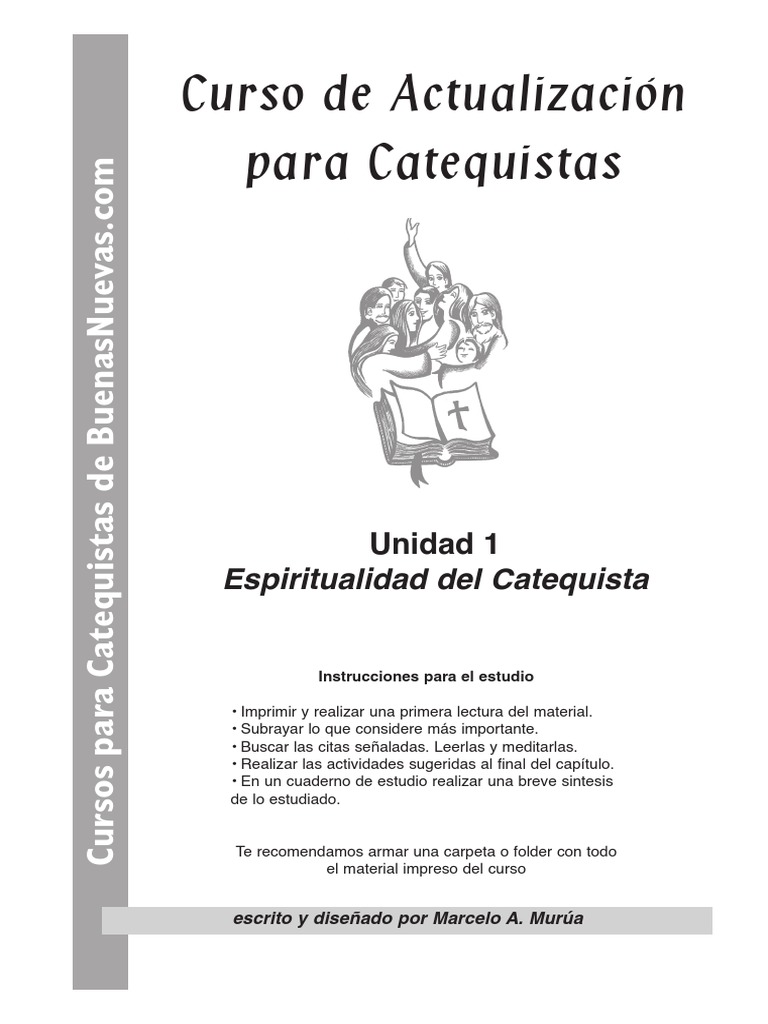 Cursos para Catequistas de BuenasNuevas.com

Curso de Actualización para Catequistas

Unidad 1
Espiritualidad del Catequista

Instrucciones para el estudio

• Imprimir y realizar una primera lectura del material.
• Subrayar lo que considere más importante.
• Buscar las citas señaladas. Leerlas y meditarlas.
• Realizar las actividades sugeridas al final del capítulo.
• En un cuaderno de estudio realizar una breve sintesis de lo estudiado.

Te recomendamos armar una carpeta o folder con todo el material impreso del curso

escrito y diseñado por Marcelo A. Murúa